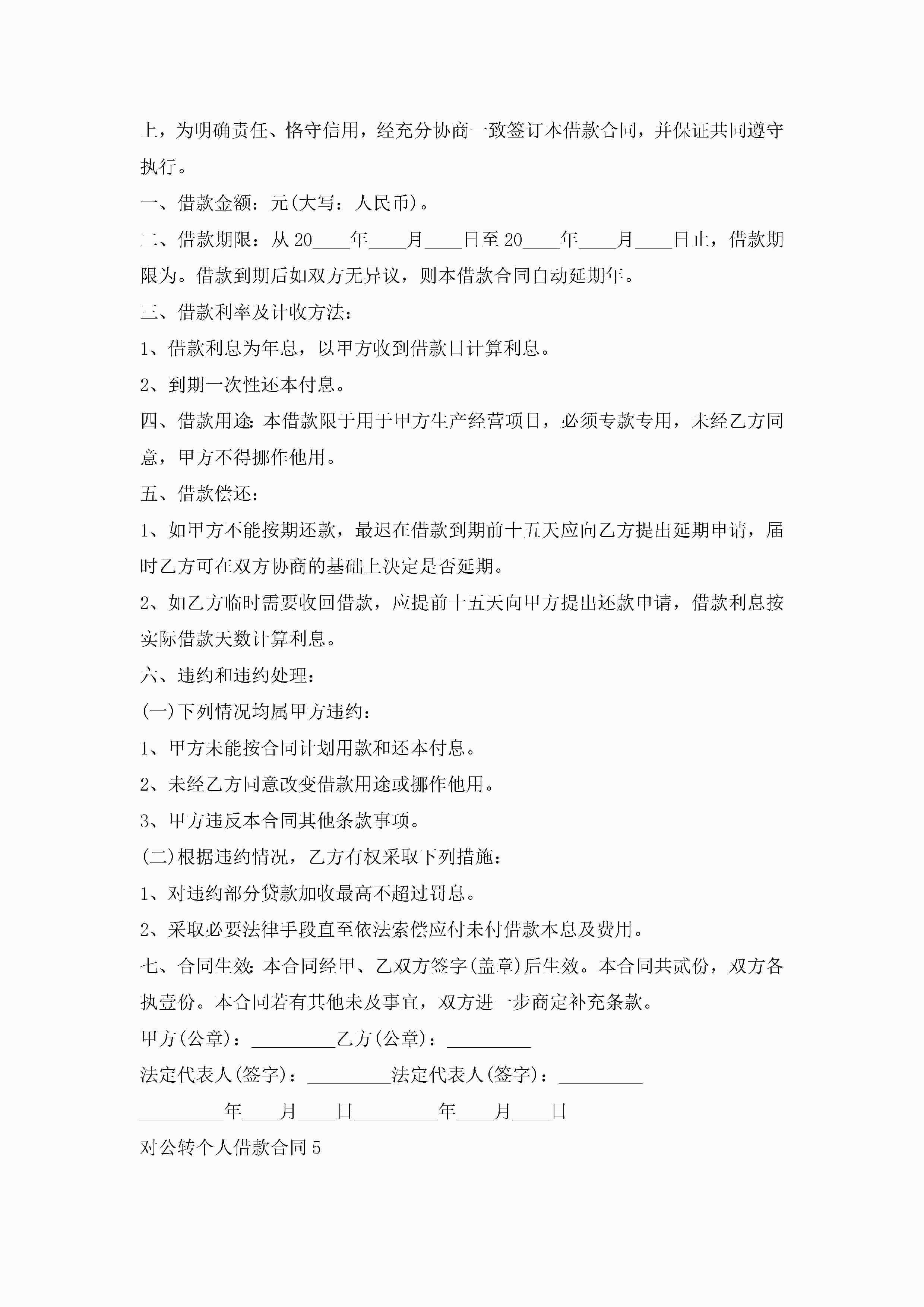 上，为明确责任、恪守信用，经充分协商一致签订本借款合同，并保证共同遵守执行。

一、借款金额：元(大写：人民币)。

二、借款期限：从20____年____月____日至20____年____月____日止，借款期限为。借款到期后如双方无异议，则本借款合同自动延期年。

三、借款利率及计收方法：

1、借款利息为年息，以甲方收到借款日计算利息。

2、到期一次性还本付息。

四、借款用途：本借款限于用于甲方生产经营项目，必须专款专用，未经乙方同意，甲方不得挪作他用。

五、借款偿还：

1、如甲方不能按期还款，最迟在借款到期前十五天应向乙方提出延期申请，届时乙方可在双方协商的基础上决定是否延期。

2、如乙方临时需要收回借款，应提前十五天向甲方提出还款申请，借款利息按实际借款天数计算利息。

六、违约和违约处理：

(一)下列情况均属甲方违约：

1、甲方未能按合同计划用款和还本付息。

2、未经乙方同意改变借款用途或挪作他用。

3、甲方违反本合同其他条款事项。

(二)根据违约情况，乙方有权采取下列措施：

1、对违约部分贷款加收最高不超过罚息。

2、采取必要法律手段直至依法索偿应付未付借款本息及费用。

七、合同生效：本合同经甲、乙双方签字(盖章)后生效。本合同共贰份，双方各执壹份。本合同若有其他未及事宜，双方进一步商定补充条款。

甲方(公章)：_________乙方(公章)：_________

法定代表人(签字)：_________法定代表人(签字)：_________

_________年____月____日_________年____月____日

对公转个人借款合同5